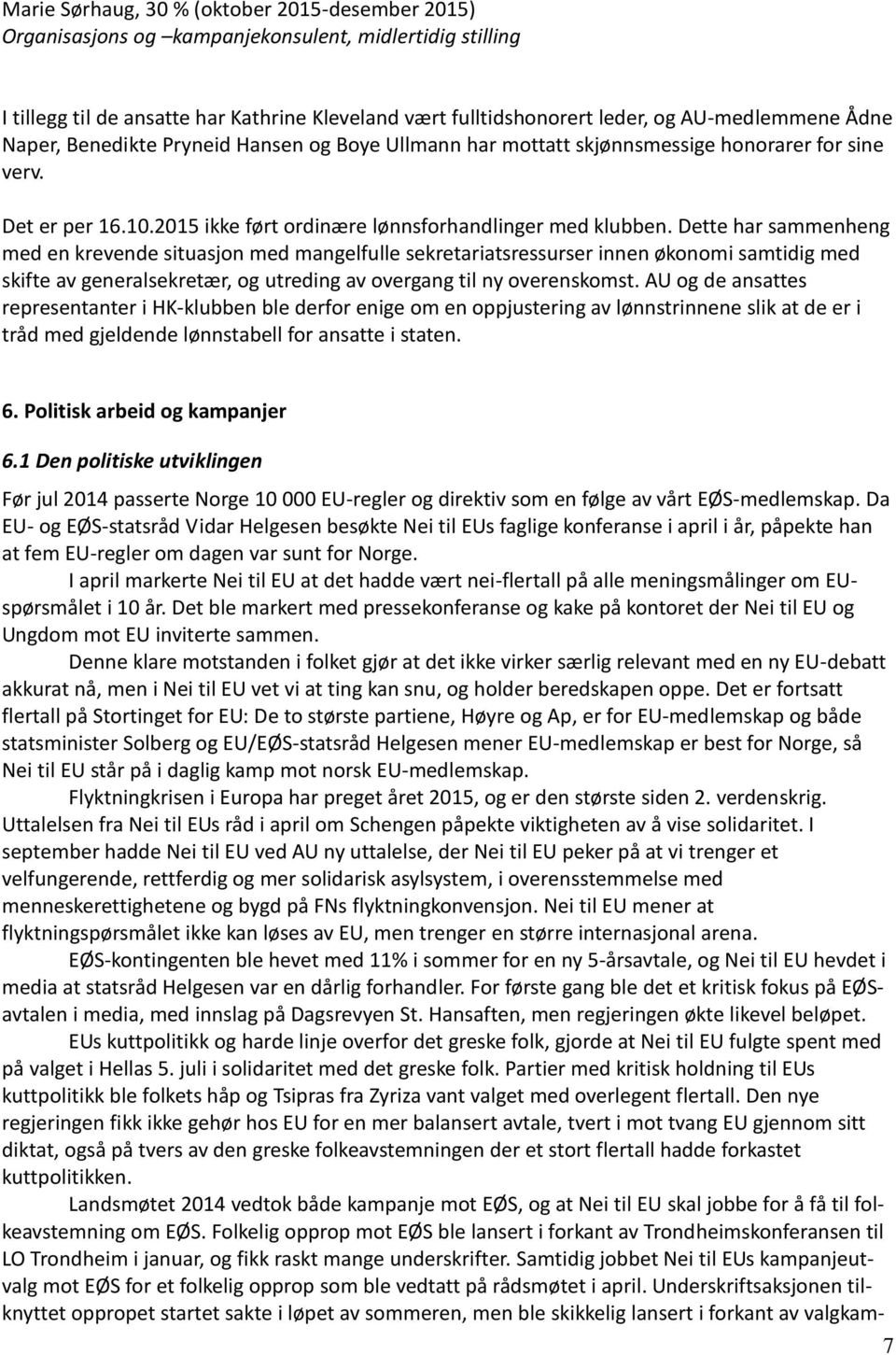 Marie Sørhaug, 30 % (oktober 2015-desember 2015)
Organisasjons og –kampanjekonsulent, midlertidig stilling

I tillegg til de ansatte har Kathrine Kleveland vært fulltidshonorert leder, og AU-medlemmene Ådne Naper, Benedikte Pryneid Hansen og Boye Ullmann har mottatt skjønnsmessige honorarer for sine verv.

Det er per 16.10.2015 ikke ført ordinære lønnsforhandlinger med klubben. Dette har sammenheng med en krevende situasjon med mangelfulle sekretariatsressurser innen økonomi samtidig med skifte av generalsekretær, og utreding av overgang til ny overenskomst. AU og de ansattes representanter i HK-klubben ble derfor enige om en oppjustering av lønnstrinnene slik at de er i tråd med gjeldende lønnstabell for ansatte i staten.

6. Politisk arbeid og kampanjer

6.1 Den politiske utviklingen

Før jul 2014 passerte Norge 10 000 EU-regler og direktiv som en følge av vårt EØS-medlemskap. Da EU- og EØS-statsråd Vidar Helgesen besøkte Nei til EUs faglige konferanse i april i år, påpekte han at fem EU-regler om dagen var sunt for Norge.

I april markerte Nei til EU at det hadde vært nei-flertall på alle meningsmålinger om EU-spørsmålet i 10 år. Det ble markert med pressekonferanse og kake på kontoret der Nei til EU og Ungdom mot EU inviterte sammen.

Denne klare motstanden i folket gjør at det ikke virker særlig relevant med en ny EU-debatt akkurat nå, men i Nei til EU vet vi at ting kan snu, og holder beredskapen oppe. Det er fortsatt flertall på Stortinget for EU: De to største partiene, Høyre og Ap, er for EU-medlemskap og både statsminister Solberg og EU/EØS-statsråd Helgesen mener EU-medlemskap er best for Norge, så Nei til EU står på i daglig kamp mot norsk EU-medlemskap.

Flyktningkrisen i Europa har preget året 2015, og er den største siden 2. verdenskrig. Uttalelsen fra Nei til EUs råd i april om Schengen påpekte viktigheten av å vise solidaritet. I september hadde Nei til EU ved AU ny uttalelse, der Nei til EU peker på at vi trenger et velfungerende, rettferdig og mer solidarisk asylsystem, i overensstemmelse med menneskerettighetene og bygd på FNs flyktningkonvensjon. Nei til EU mener at flyktningspørsmålet ikke kan løses av EU, men trenger en større internasjonal arena.

EØS-kontingenten ble hevet med 11% i sommer for en ny 5-årsavtale, og Nei til EU hevdet i media at statsråd Helgesen var en dårlig forhandler. For første gang ble det et kritisk fokus på EØS-avtalen i media, med innslag på Dagsrevyen St. Hansaften, men regjeringen økte likevel beløpet.

EUs kuttpolitikk og harde linje overfor det greske folk, gjorde at Nei til EU fulgte spent med på valget i Hellas 5. juli i solidaritet med det greske folk. Partier med kritisk holdning til EUs kuttpolitikk ble folkets håp og Tsipras fra Zyriza vant valget med overlegent flertall. Den nye regjeringen fikk ikke gehør hos EU for en mer balansert avtale, tvert i mot tvang EU gjennom sitt diktat, også på tvers av den greske folkeavstemningen der et stort flertall hadde forkastet kuttpolitikken.

Landsmøtet 2014 vedtok både kampanje mot EØS, og at Nei til EU skal jobbe for å få til folkeavstemning om EØS. Folkelig opprop mot EØS ble lansert i forkant av Trondheimskonferansen til LO Trondheim i januar, og fikk raskt mange underskrifter. Samtidig jobbet Nei til EUs kampanjeutvalg mot EØS for et folkelig opprop som ble vedtatt på rådsmøtet i april. Underskriftsaksjonen tilknyttet oppropet startet sakte i løpet av sommeren, men ble skikkelig lansert i forkant av valgkam-

7